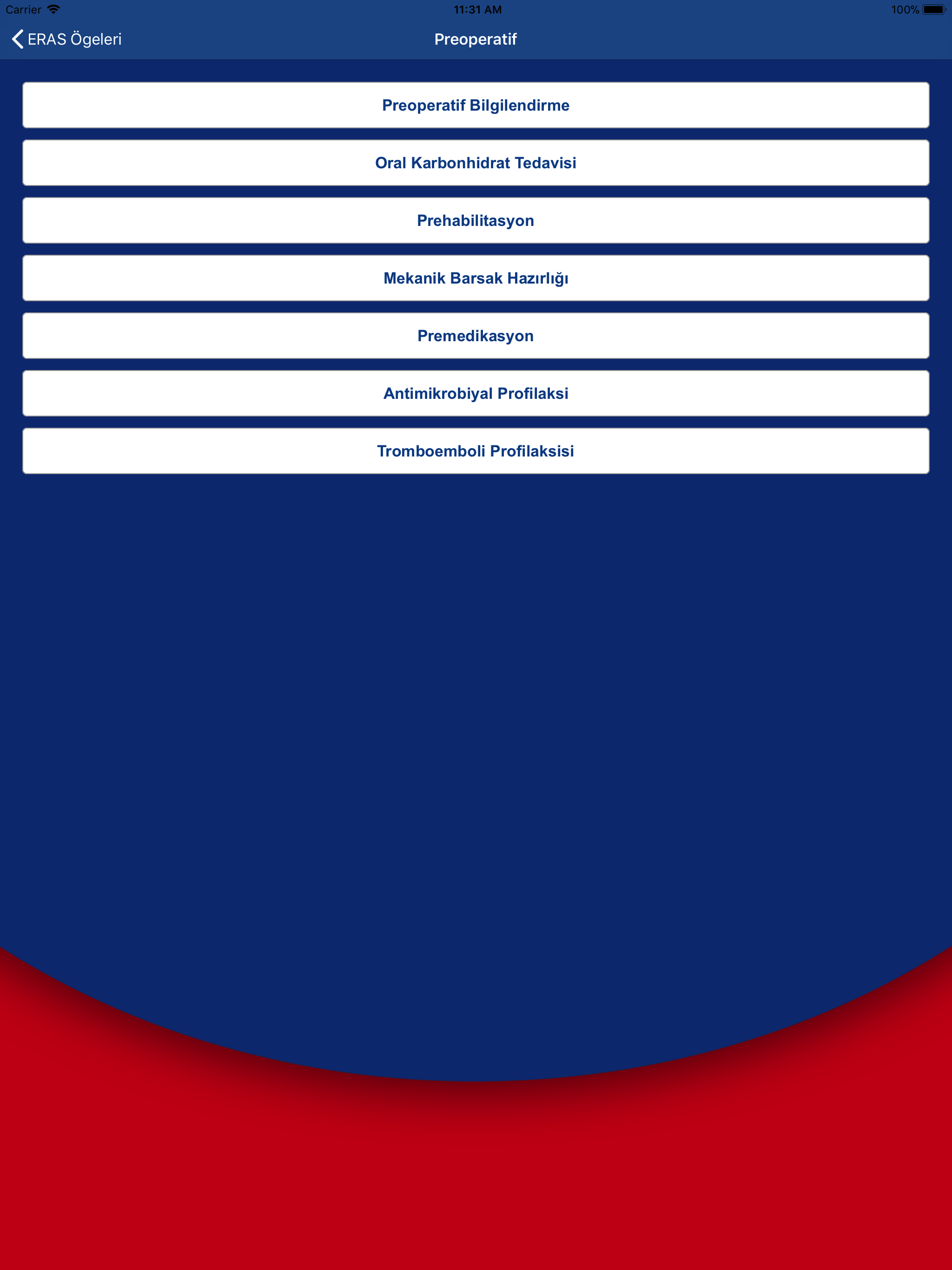 Carrier 11:31 AM 100%

ERAS Ögeleri

Preoperatif

Preoperatif Bilgilendirme

Oral Karbonhidrat Tedavisi

Prehabilitasyon

Mekanik Barsak Hazırlığı

Premedikasyon

Antimikrobiyal Profilaksi

Tromboemboli Profilaksisi